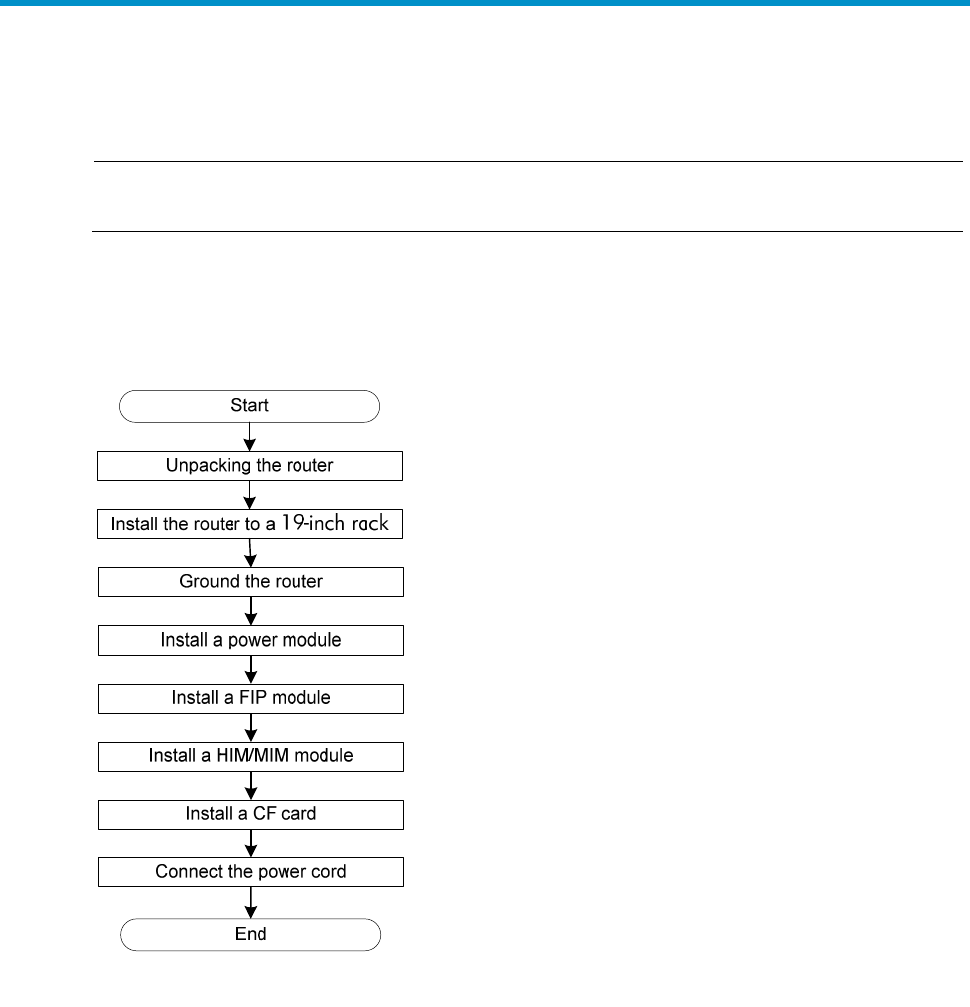 Start

Unpacking the router

Install the router to a 19-inch rack

Ground the router

Install a power module

Install a FIP module

Install a HIM/MIM module

Install a CF card

Connect the power cord

End